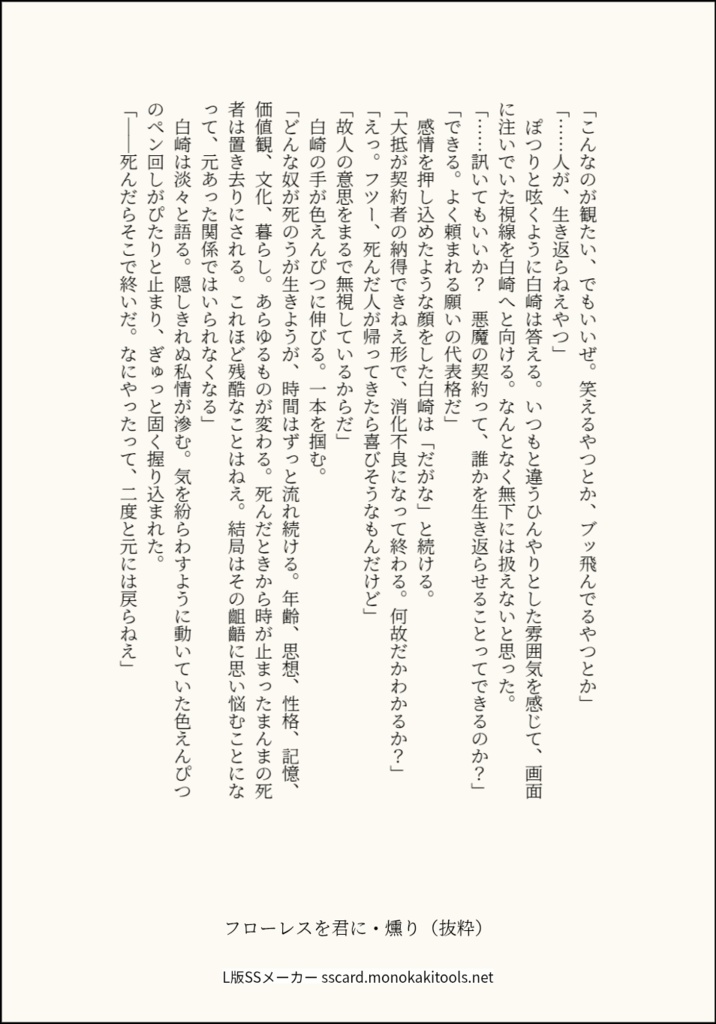 「こんなのが観たい、でもいいぜ。笑えるやつとか、ブッ飛んでるやつとか」

「……人が、生き返らねえやつ」

ぽつりと呟くように白崎は答える。いつもと違うひんやりとした雰囲気を感じて、画面に注いでいた視線を白崎へと向ける。なんとなく無下には扱えないと思った。

「……訊いてもいいか？　悪魔の契約って、誰かを生き返らせることってできるのか？」

「できる。よく頼まれる願いの代表格だ」

感情を押し込めたような顔をした白崎は「だがな」と続ける。

「大抵が契約者の納得できねえ形で、消化不良になって終わる。何故だかわかるか？」

「えっ。フツー、死んだ人が帰ってきたら喜びそうなもんだけど」

「故人の意思をまるで無視しているからだ」

白崎の手が色えんぴつに伸びる。一本を掴む。

「どんな奴が死のうが生きようが、時間はずっと流れ続ける。年齢、思想、性格、記憶、価値観、文化、暮らし。あらゆるものが変わる。死んだときから時が止まったまんまの死者は置き去りにされる。これほど残酷なことはねえ。結局はその齟齬に思い悩むことになって、元あった関係ではいられなくなる」

白崎は淡々と語る。隠しきれぬ私情が滲む。気を紛らわすように動いていた色えんぴつのペン回しがぴたりと止まり、ぎゅっと固く握り込まれた。

「――死んだらそこで終いだ。なにやったって、二度と元には戻らねえ」

フローレスを君に・燻り（抜粋）

L版SSメーカー sscard.monokakitools.net